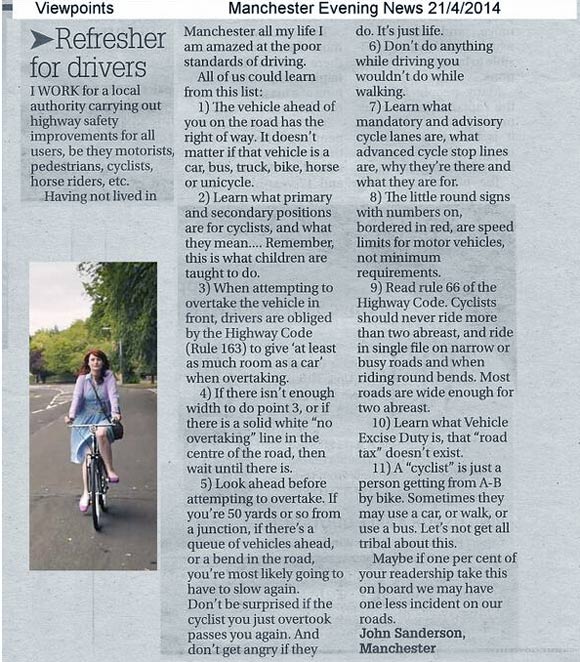 Viewpoints Manchester Evening News 21/4/2014

Refresher for drivers

I WORK for a local authority carrying out highway safety improvements for all users, be they motorists, pedestrians, cyclists, horse riders, etc.

Having not lived in Manchester all my life I am amazed at the poor standards of driving.

All of us could learn from this list:

1) The vehicle ahead of you on the road has the right of way. It doesn't matter if that vehicle is a car, bus, truck, bike, horse or unicycle.

2) Learn what primary and secondary positions are for cyclists, and what they mean.... Remember, this is what children are taught to do.

3) When attempting to overtake the vehicle in front, drivers are obliged by the Highway Code (Rule 163) to give 'at least as much room as a car' when overtaking.

4) If there isn't enough width to do point 3, or if there is a solid white "no overtaking" line in the centre of the road, then wait until there is.

5) Look ahead before attempting to overtake. If you're 50 yards or so from a junction, if there's a queue of vehicles ahead, or a bend in the road, you're most likely going to have to slow again. Don't be surprised if the cyclist you just overtook passes you again. And don't get angry if they do. It's just life.

6) Don't do anything while driving you wouldn't do while walking.

7) Learn what mandatory and advisory cycle lanes are, what advanced cycle stop lines are, why they're there and what they are for.

8) The little round signs with numbers on, bordered in red, are speed limits for motor vehicles, not minimum requirements.

9) Read rule 66 of the Highway Code. Cyclists should never ride more than two abreast, and ride in single file on narrow or busy roads and when riding round bends. Most roads are wide enough for two abreast.

10) Learn what Vehicle Excise Duty is, that "road tax" doesn't exist.

11) A "cyclist" is just a person getting from A-B by bike. Sometimes they may use a car, or walk, or use a bus. Let's not get all tribal about this.

Maybe if one per cent of your readership take this on board we may have one less incident on our roads.

John Sanderson, Manchester